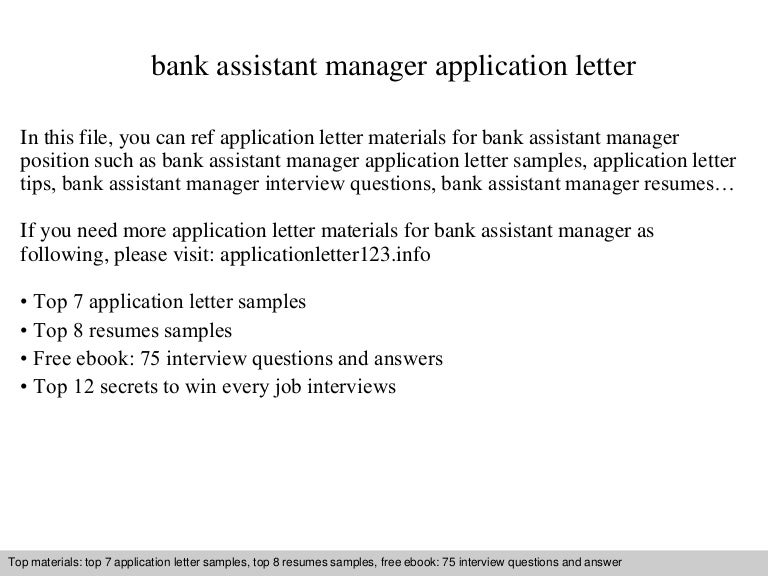 bank assistant manager application letter

In this file, you can ref application letter materials for bank assistant manager position such as bank assistant manager application letter samples, application letter tips, bank assistant manager interview questions, bank assistant manager resumes…

If you need more application letter materials for bank assistant manager as following, please visit: applicationletter123.info

• Top 7 application letter samples
• Top 8 resumes samples
• Free ebook: 75 interview questions and answers
• Top 12 secrets to win every job interviews

Top materials: top 7 application letter samples, top 8 resumes samples, free ebook: 75 interview questions and answer